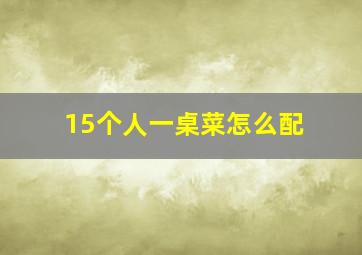 15个人一桌菜怎么配